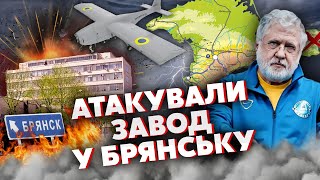 БРЯНСК

АТАКУВАЛИ ЗАВОД У БРЯНСЬКУ